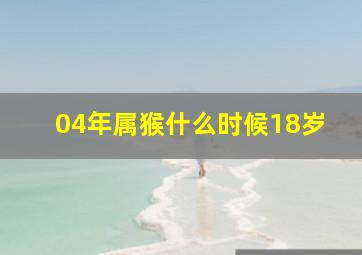 04年属猴什么时候18岁